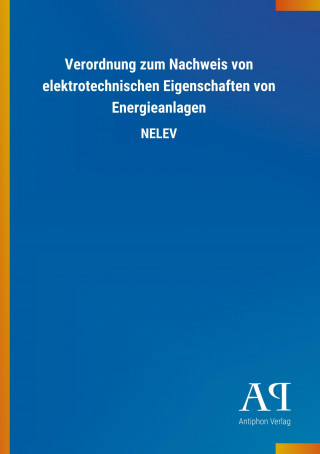 Verordnung zum Nachweis von elektrotechnischen Eigenschaften von Energieanlagen

NELEV

AP

Antiphon Verlag